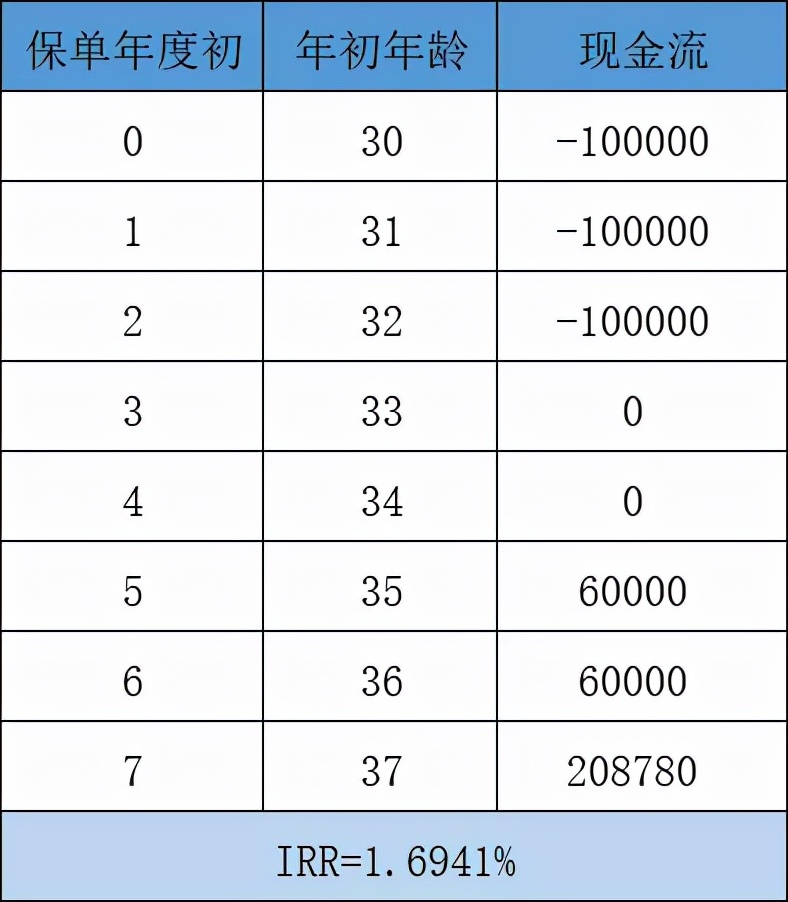 | 保单年度初 | 年初年龄 | 现金流 |
|---|---|---|
| 0 | 30 | -100000 |
| 1 | 31 | -100000 |
| 2 | 32 | -100000 |
| 3 | 33 | 0 |
| 4 | 34 | 0 |
| 5 | 35 | 60000 |
| 6 | 36 | 60000 |
| 7 | 37 | 208780 |

IRR=1.6941%